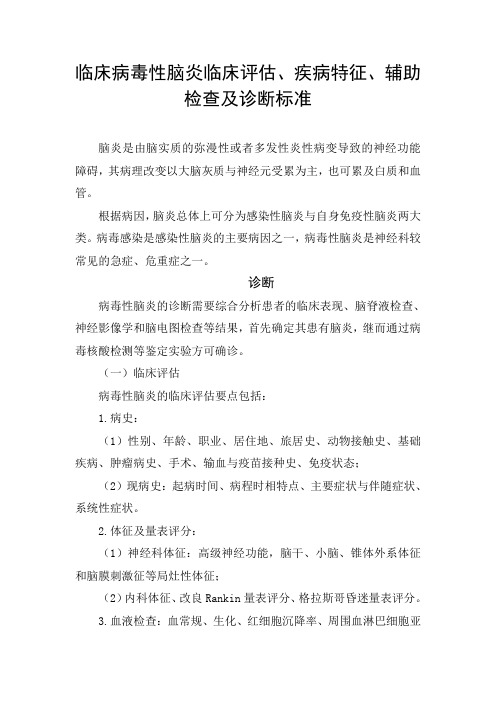 临床病毒性脑炎临床评估、疾病特征、辅助检查及诊断标准

脑炎是由脑实质的弥漫性或者多发性炎性病变导致的神经功能障碍，其病理改变以大脑灰质与神经元受累为主，也可累及白质和血管。

根据病因，脑炎总体上可分为感染性脑炎与自身免疫性脑炎两大类。病毒感染是感染性脑炎的主要病因之一，病毒性脑炎是神经科较常见的急症、危重症之一。

诊断

病毒性脑炎的诊断需要综合分析患者的临床表现、脑脊液检查、神经影像学和脑电图检查等结果，首先确定其患有脑炎，继而通过病毒核酸检测等鉴定实验方可确诊。

（一）临床评估

病毒性脑炎的临床评估要点包括：

1.病史：

（1）性别、年龄、职业、居住地、旅居史、动物接触史、基础疾病、肿瘤病史、手术、输血与疫苗接种史、免疫状态；

（2）现病史：起病时间、病程时相特点、主要症状与伴随症状、系统性症状。

2.体征及量表评分：

（1）神经科体征：高级神经功能，脑干、小脑、锥体外系体征和脑膜刺激征等局灶性体征；

（2）内科体征、改良 Rankin 量表评分、格拉斯哥昏迷量表评分。

3.血液检查：血常规、生化、红细胞沉降率、周围血淋巴细胞亚